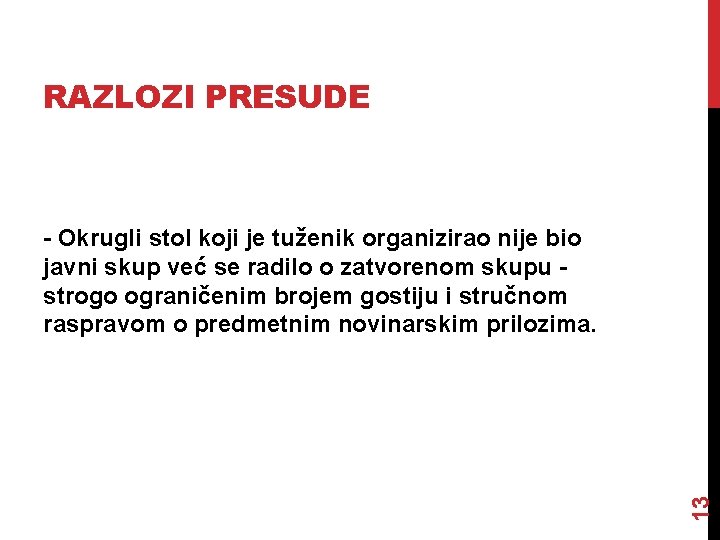 RAZLOZI PRESUDE

- Okrugli stol koji je tuženik organizirao nije bio javni skup već se radilo o zatvorenom skupu - strogo ograničenim brojem gostiju i stručnom raspravom o predmetnim novinarskim prilozima.

13